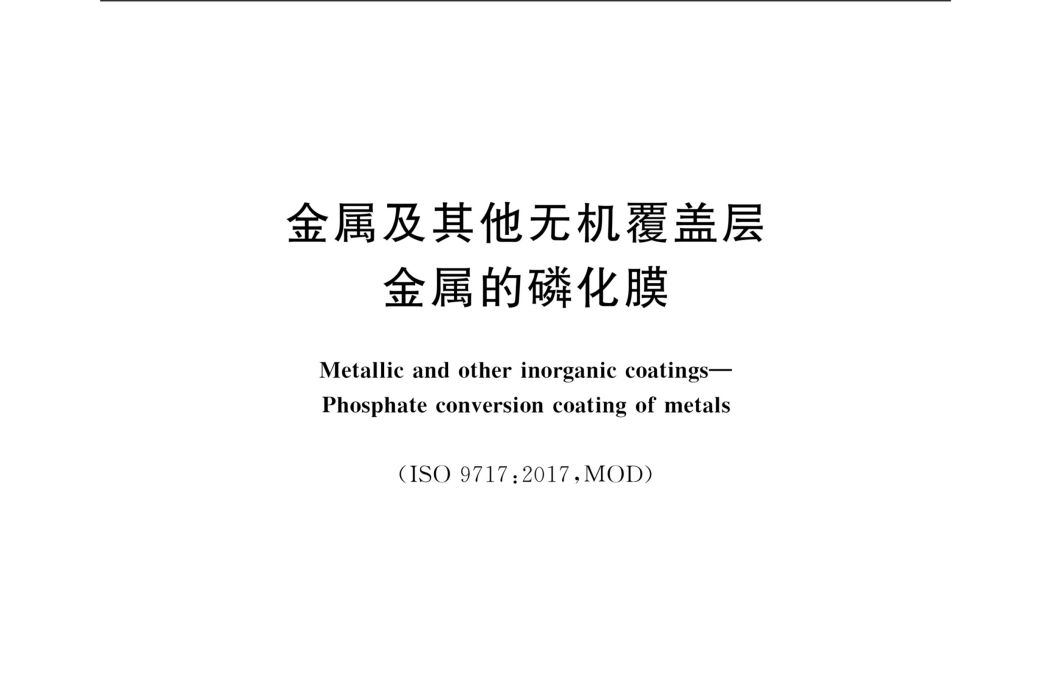 金属及其他无机覆盖层
金属的磷化膜

Metallic and other inorganic coatings—
Phosphate conversion coating of metals

(ISO 9717:2017,MOD)